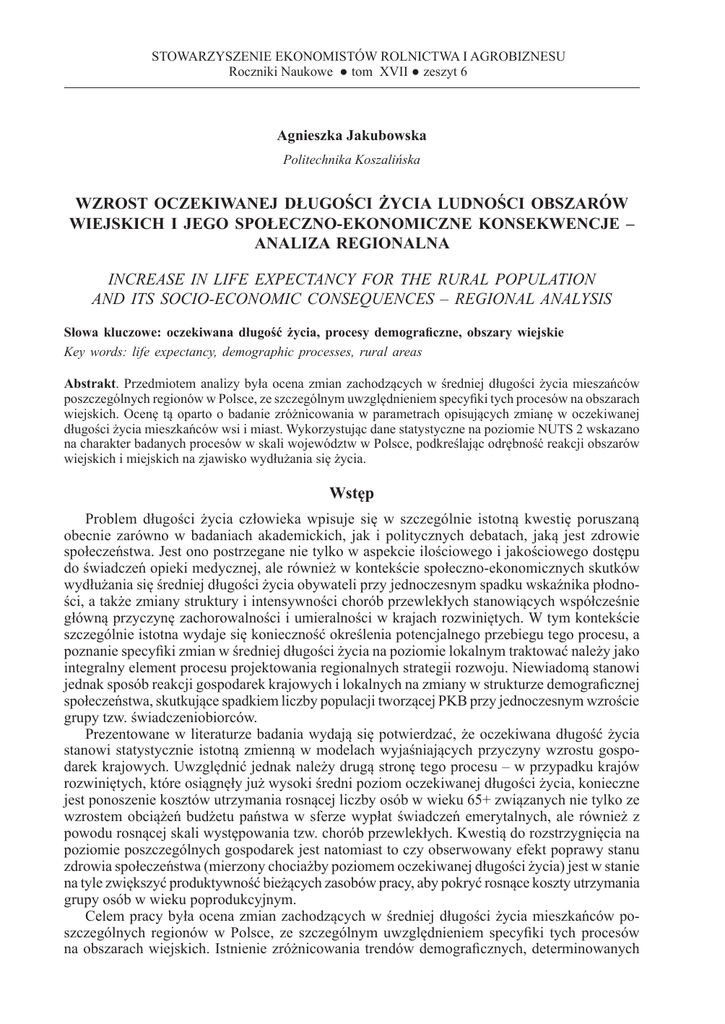 STOWARZYSZENIE EKONOMISTÓW ROLNICTWA I AGROBIZNESU
Roczniki Naukowe ● tom XVII ● zeszyt 6

Agnieszka Jakubowska
Politechnika Koszalińska

WZROST OCZEKIWANEJ DŁUGOŚCI ŻYCIA LUDNOŚCI OBSZARÓW WIEJSKICH I JEGO SPOŁECZNO-EKONOMICZNE KONSEKWENCJE – ANALIZA REGIONALNA

INCREASE IN LIFE EXPECTANCY FOR THE RURAL POPULATION AND ITS SOCIO-ECONOMIC CONSEQUENCES – REGIONAL ANALYSIS

Słowa kluczowe: oczekiwana długość życia, procesy demograficzne, obszary wiejskie
Key words: life expectancy, demographic processes, rural areas

Abstrakt. Przedmiotem analizy była ocena zmian zachodzących w średniej długości życia mieszańców poszczególnych regionów w Polsce, ze szczególnym uwzględnieniem specyfiki tych procesów na obszarach wiejskich. Ocenę tą oparto o badanie zróżnicowania w parametrach opisujących zmianę w oczekiwanej długości życia mieszkańców wsi i miast. Wykorzystując dane statystyczne na poziomie NUTS 2 wskazano na charakter badanych procesów w skali województw w Polsce, podkreślając odrębność reakcji obszarów wiejskich i miejskich na zjawisko wydłużania się życia.

Wstęp

Problem długości życia człowieka wpisuje się w szczególnie istotną kwestię poruszaną obecnie zarówno w badaniach akademickich, jak i politycznych debatach, jaką jest zdrowie społeczeństwa. Jest ono postrzegane nie tylko w aspekcie ilościowego i jakościowego dostępu do świadczeń opieki medycznej, ale również w kontekście społeczno-ekonomicznych skutków wydłużania się średniej długości życia obywateli przy jednoczesnym spadku wskaźnika płodności, a także zmiany struktury i intensywności chorób przewlekłych stanowiących współcześnie główną przyczynę zachorowalności i umieralności w krajach rozwiniętych. W tym kontekście szczególnie istotna wydaje się konieczność określenia potencjalnego przebiegu tego procesu, a poznanie specyfiki zmian w średniej długości życia na poziomie lokalnym traktować należy jako integralny element procesu projektowania regionalnych strategii rozwoju. Niewiadomą stanowi jednak sposób reakcji gospodarek krajowych i lokalnych na zmiany w strukturze demograficznej społeczeństwa, skutkujące spadkiem liczby populacji tworzącej PKB przy jednoczesnym wzroście grupy tzw. świadczeniobiorców.

Prezentowane w literaturze badania wydają się potwierdzać, że oczekiwana długość życia stanowi statystycznie istotną zmienną w modelach wyjaśniających przyczyny wzrostu gospodarek krajowych. Uwzględnić jednak należy drugą stronę tego procesu – w przypadku krajów rozwiniętych, które osiągnęły już wysoki średni poziom oczekiwanej długości życia, konieczne jest ponoszenie kosztów utrzymania rosnącej liczby osób w wieku 65+ związanych nie tylko ze wzrostem obciążeń budżetu państwa w sferze wypłat świadczeń emerytalnych, ale również z powodu rosnącej skali występowania tzw. chorób przewlekłych. Kwestią do rozstrzygnięcia na poziomie poszczególnych gospodarek jest natomiast to czy obserwowany efekt poprawy stanu zdrowia społeczeństwa (mierzony chociażby poziomem oczekiwanej długości życia) jest w stanie na tyle zwiększyć produktywność bieżących zasobów pracy, aby pokryć rosnące koszty utrzymania grupy osób w wieku poprodukcyjnym.

Celem pracy była ocena zmian zachodzących w średniej długości życia mieszkańców poszczególnych regionów w Polsce, ze szczególnym uwzględnieniem specyfiki tych procesów na obszarach wiejskich. Istnienie zróżnicowania trendów demograficznych, determinowanych